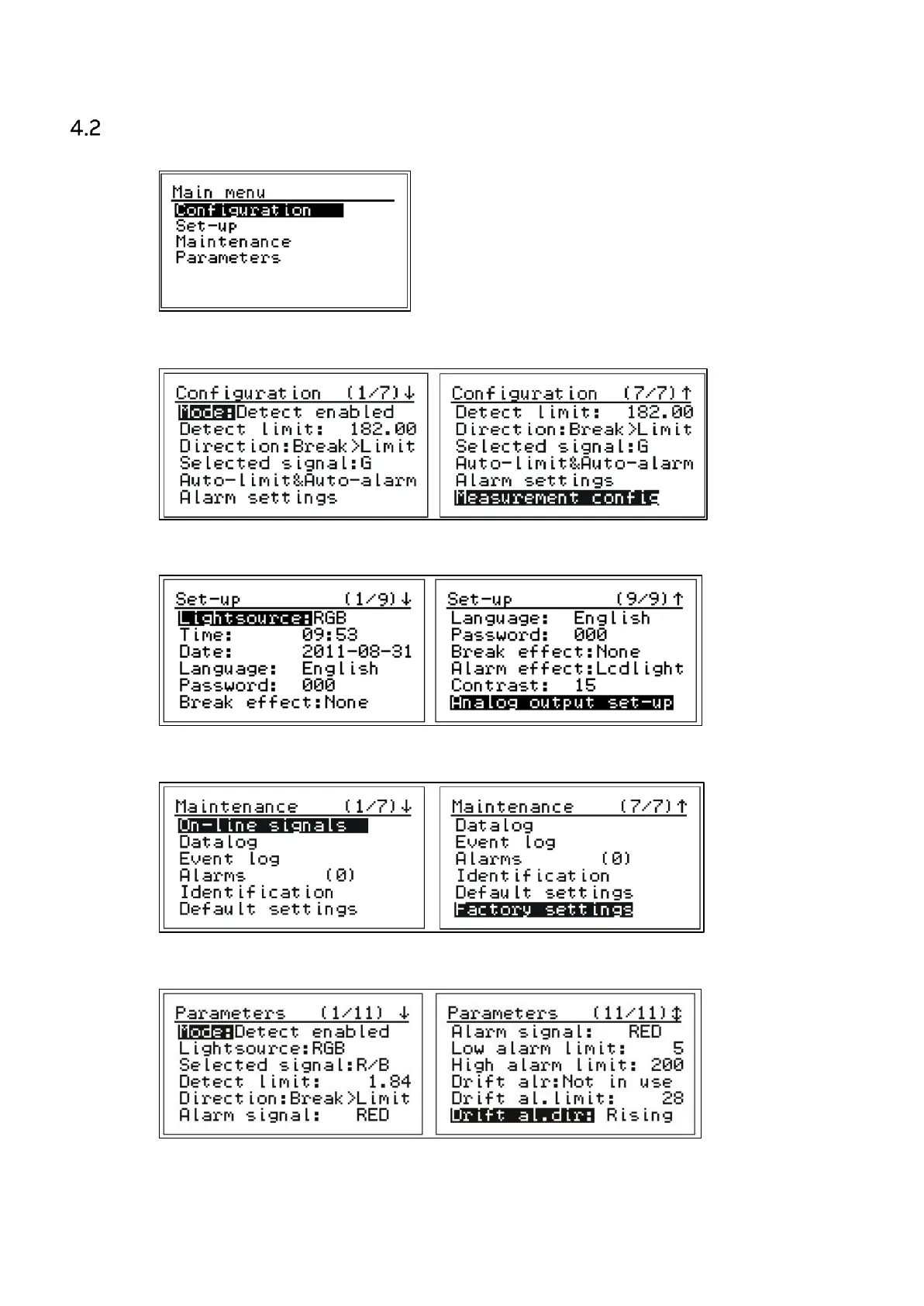 4.2

Main menu
Configuration
Set-up
Maintenance
Parameters

Configuration (1/7)↓
Mode:Detect enabled
Detect limit: 182.00
Direction:Break>Limit
Selected signal:G
Auto-limit&Auto-alarm
Alarm settings

Configuration (7/7)↑
Detect limit: 182.00
Direction:Break>Limit
Selected signal:G
Auto-limit&Auto-alarm
Alarm settings
Measurement config

Set-up (1/9)↓
Lightsource:RGB
Time: 09:53
Date: 2011-08-31
Language: English
Password: 000
Break effect:None

Set-up (9/9)↑
Language: English
Password: 000
Break effect:None
Alarm effect:Lcdlight
Contrast: 15
Analog output set-up

Maintenance (1/7)↓
On-line signals
Datalog
Event log
Alarms (0)
Identification
Default settings

Maintenance (7/7)↑
Datalog
Event log
Alarms (0)
Identification
Default settings
Factory settings

Parameters (1/11) ↓
Mode:Detect enabled
Lightsource:RGB
Selected signal:R/B
Detect limit: 1.84
Direction:Break>Limit
Alarm signal: RED

Parameters (11/11)↕
Alarm signal: RED
Low alarm limit: 5
High alarm limit: 200
Drift alr:Not in use
Drift al.limit: 28
Drift al.dir: Rising